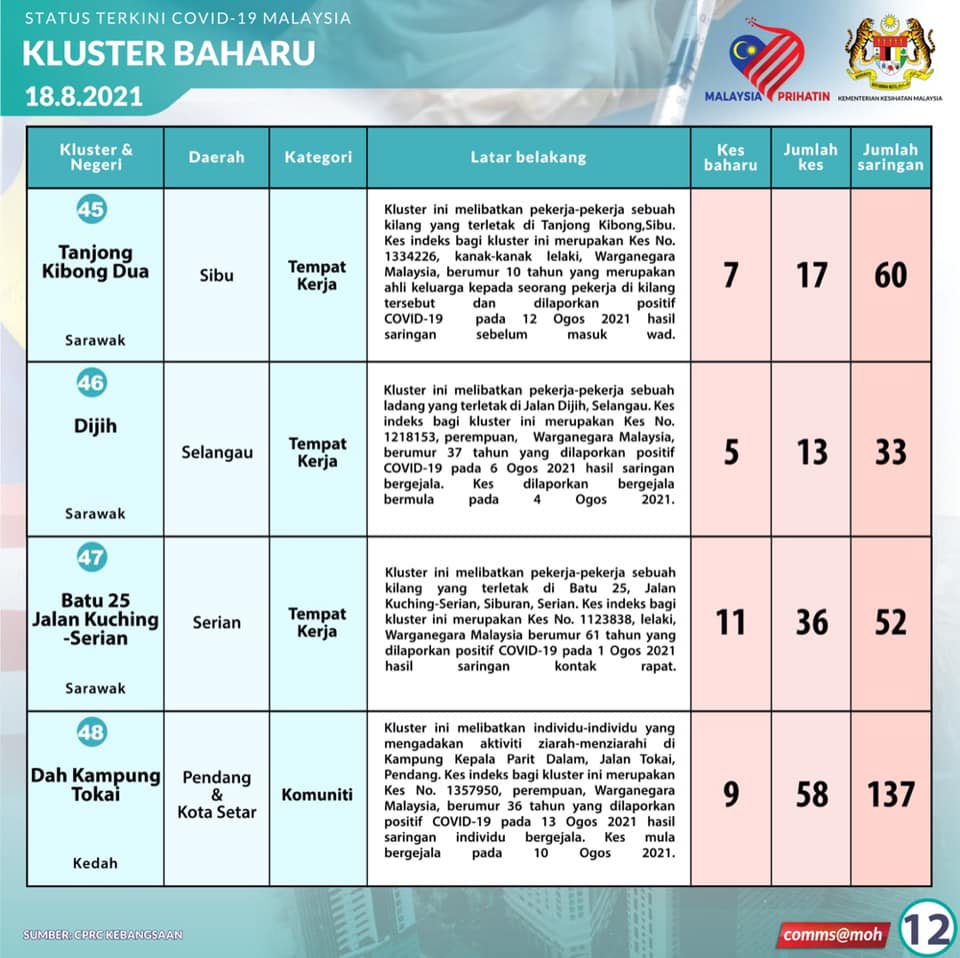 STATUS TERKINI COVID-19 MALAYSIA
KLUSTER BAHARU
18.8.2021

MALAYSIA PRIHATIN
KEMENTERIAN KESIHATAN MALAYSIA

| Kluster & Negeri | Daerah | Kategori | Latar belakang | Kes baharu | Jumlah kes | Jumlah saringan |
|---|---|---|---|---|---|---|
| 45 Tanjong Kibong Dua Sarawak | Sibu | Tempat Kerja | Kluster ini melibatkan pekerja-pekerja sebuah kilang yang terletak di Tanjong Kibong,Sibu. Kes indeks bagi kluster ini merupakan Kes No. 1334226, kanak-kanak lelaki, Warganegara Malaysia, berumur 10 tahun yang merupakan ahli keluarga kepada seorang pekerja di kilang tersebut dan dilaporkan positif COVID-19 pada 12 Ogos 2021 hasil saringan sebelum masuk wad. | 7 | 17 | 60 |
| 46 Dijih Sarawak | Selangau | Tempat Kerja | Kluster ini melibatkan pekerja-pekerja sebuah ladang yang terletak di Jalan Dijih, Selangau. Kes indeks bagi kluster ini merupakan Kes No. 1218153, perempuan, Warganegara Malaysia, berumur 37 tahun yang dilaporkan positif COVID-19 pada 6 Ogos 2021 hasil saringan bergejala. Kes dilaporkan bergejala bermula pada 4 Ogos 2021. | 5 | 13 | 33 |
| 47 Batu 25 Jalan Kuching -Serian Sarawak | Serian | Tempat Kerja | Kluster ini melibatkan pekerja-pekerja sebuah kilang yang terletak di Batu 25, Jalan Kuching-Serian, Siburan, Serian. Kes indeks bagi kluster ini merupakan Kes No. 1123838, lelaki, Warganegara Malaysia berumur 61 tahun yang dilaporkan positif COVID-19 pada 1 Ogos 2021 hasil saringan kontak rapat. | 11 | 36 | 52 |
| 48 Dah Kampung Tokai Kedah | Pendang & Kota Setar | Komuniti | Kluster ini melibatkan individu-individu yang mengadakan aktiviti ziarah-menziarahi di Kampung Kepala Parit Dalam, Jalan Tokai, Pendang. Kes indeks bagi kluster ini merupakan Kes No. 1357950, perempuan, Warganegara Malaysia, berumur 36 tahun yang dilaporkan positif COVID-19 pada 13 Ogos 2021 hasil saringan individu bergejala. Kes mula bergejala pada 10 Ogos 2021. | 9 | 58 | 137 |

SUMBER: CPRC KEBANGSAAN
comms@moh
12